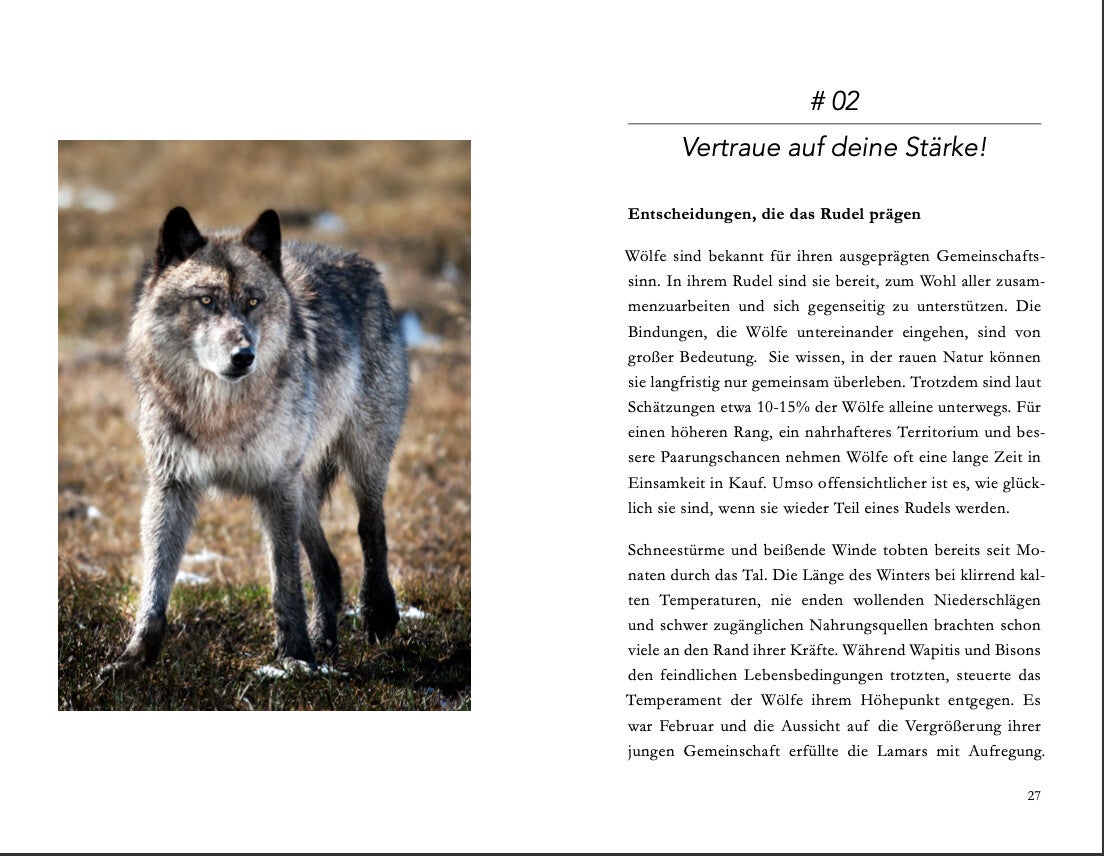 # 02

Vertraue auf deine Stärke!

Entscheidungen, die das Rudel prägen

Wölfe sind bekannt für ihren ausgeprägten Gemeinschaftssinn. In ihrem Rudel sind sie bereit, zum Wohl aller zusammenzuarbeiten und sich gegenseitig zu unterstützen. Die Bindungen, die Wölfe untereinander eingehen, sind von großer Bedeutung. Sie wissen, in der rauen Natur können sie langfristig nur gemeinsam überleben. Trotzdem sind laut Schätzungen etwa 10-15% der Wölfe alleine unterwegs. Für einen höheren Rang, ein nahrhafteres Territorium und bessere Paarungschancen nehmen Wölfe oft eine lange Zeit in Einsamkeit in Kauf. Umso offensichtlicher ist es, wie glücklich sie sind, wenn sie wieder Teil eines Rudels werden.

Schneestürme und beißende Winde tobten bereits seit Monaten durch das Tal. Die Länge des Winters bei klirrend kalten Temperaturen, nie enden wollenden Niederschlägen und schwer zugänglichen Nahrungsquellen brachten schon viele an den Rand ihrer Kräfte. Während Wapitis und Bisons den feindlichen Lebensbedingungen trotzten, steuerte das Temperament der Wölfe ihrem Höhepunkt entgegen. Es war Februar und die Aussicht auf die Vergrößerung ihrer jungen Gemeinschaft erfüllte die Lamars mit Aufregung.

27